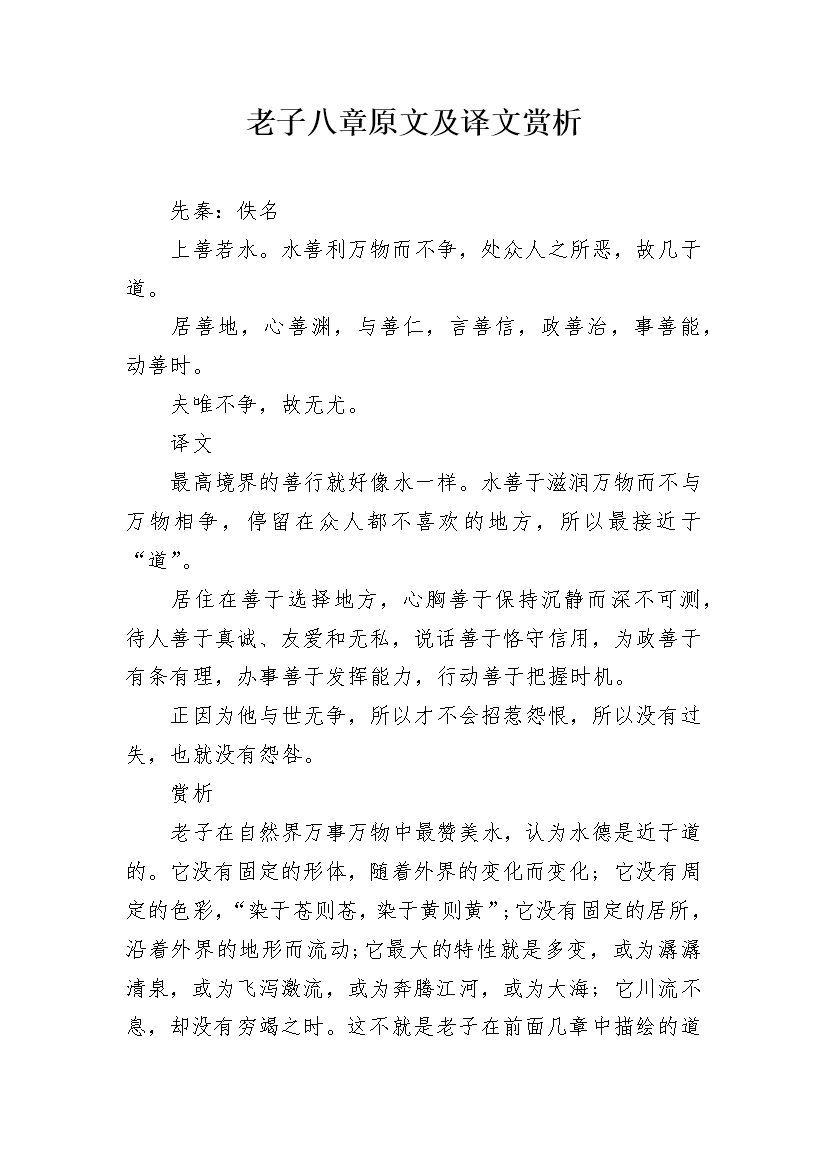 老子八章原文及译文赏析

先秦：佚名

上善若水。水善利万物而不争，处众人之所恶，故几于道。

居善地，心善渊，与善仁，言善信，政善治，事善能，动善时。

夫唯不争，故无尤。

译文

最高境界的善行就好像水一样。水善于滋润万物而不与万物相争，停留在众人都不喜欢的地方，所以最接近于“道”。

居住在善于选择地方，心胸善于保持沉静而深不可测，待人善于真诚、友爱和无私，说话善于恪守信用，为政善于有条有理，办事善于发挥能力，行动善于把握时机。

正因为他与世无争，所以才不会招惹怨恨，所以没有过失，也就没有怨咎。

赏析

老子在自然界万事万物中最赞美水，认为水德是近于道的。它没有固定的形体，随着外界的变化而变化；它没有周定的色彩，“染于苍则苍，染于黄则黄”；它没有固定的居所，沿着外界的地形而流动；它最大的特性就是多变，或为潺潺清泉，或为飞泻激流，或为奔腾江河，或为大海；它川流不息，却没有穷竭之时。这不就是老子在前面几章中描绘的道